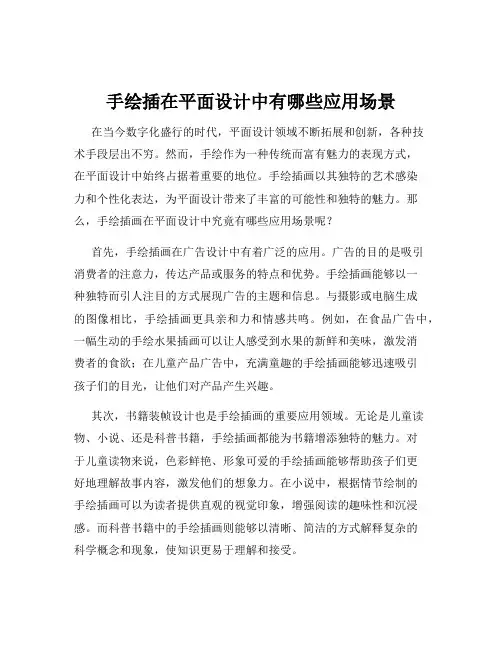 手绘插在平面设计中有哪些应用场景

在当今数字化盛行的时代，平面设计领域不断拓展和创新，各种技术手段层出不穷。然而，手绘作为一种传统而富有魅力的表现方式，在平面设计中始终占据着重要的地位。手绘插画以其独特的艺术感染力和个性化表达，为平面设计带来了丰富的可能性和独特的魅力。那么，手绘插画在平面设计中究竟有哪些应用场景呢？

首先，手绘插画在广告设计中有着广泛的应用。广告的目的是吸引消费者的注意力，传达产品或服务的特点和优势。手绘插画能够以一种独特而引人注目的方式展现广告的主题和信息。与摄影或电脑生成的图像相比，手绘插画更具亲和力和情感共鸣。例如，在食品广告中，一幅生动的手绘水果插画可以让人感受到水果的新鲜和美味，激发消费者的食欲；在儿童产品广告中，充满童趣的手绘插画能够迅速吸引孩子们的目光，让他们对产品产生兴趣。

其次，书籍装帧设计也是手绘插画的重要应用领域。无论是儿童读物、小说、还是科普书籍，手绘插画都能为书籍增添独特的魅力。对于儿童读物来说，色彩鲜艳、形象可爱的手绘插画能够帮助孩子们更好地理解故事内容，激发他们的想象力。在小说中，根据情节绘制的手绘插画可以为读者提供直观的视觉印象，增强阅读的趣味性和沉浸感。而科普书籍中的手绘插画则能够以清晰、简洁的方式解释复杂的科学概念和现象，使知识更易于理解和接受。